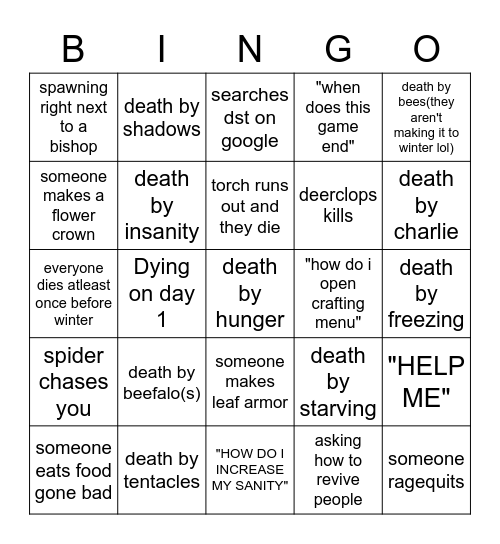 | B | I | N | G | O |
|---|---|---|---|---|
| spawning right next to a bishop | death by shadows | searches dst on google | "when does this game end" | death by bees(they aren't making it to winter lol) |
| someone makes a flower crown | death by insanity | torch runs out and they die | deerclops kills | death by charlie |
| everyone dies atleast once before winter | Dying on day 1 | death by hunger | "how do i open crafting menu" | death by freezing |
| spider chases you | death by beefalo(s) | someone makes leaf armor | death by starving | "HELP ME" |
| someone eats food gone bad | death by tentacles | "HOW DO I INCREASE MY SANITY" | asking how to revive people | someone ragequits |